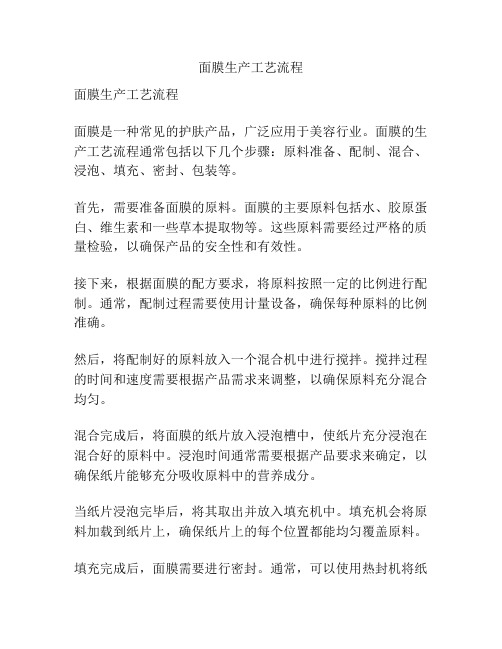 面膜生产工艺流程

面膜生产工艺流程

面膜是一种常见的护肤产品，广泛应用于美容行业。面膜的生产工艺流程通常包括以下几个步骤：原料准备、配制、混合、浸泡、填充、密封、包装等。

首先，需要准备面膜的原料。面膜的主要原料包括水、胶原蛋白、维生素和一些草本提取物等。这些原料需要经过严格的质量检验，以确保产品的安全性和有效性。

接下来，根据面膜的配方要求，将原料按照一定的比例进行配制。通常，配制过程需要使用计量设备，确保每种原料的比例准确。

然后，将配制好的原料放入一个混合机中进行搅拌。搅拌过程的时间和速度需要根据产品需求来调整，以确保原料充分混合均匀。

混合完成后，将面膜的纸片放入浸泡槽中，使纸片充分浸泡在混合好的原料中。浸泡时间通常需要根据产品要求来确定，以确保纸片能够充分吸收原料中的营养成分。

当纸片浸泡完毕后，将其取出并放入填充机中。填充机会将原料加载到纸片上，确保纸片上的每个位置都能均匀覆盖原料。

填充完成后，面膜需要进行密封。通常，可以使用热封机将纸